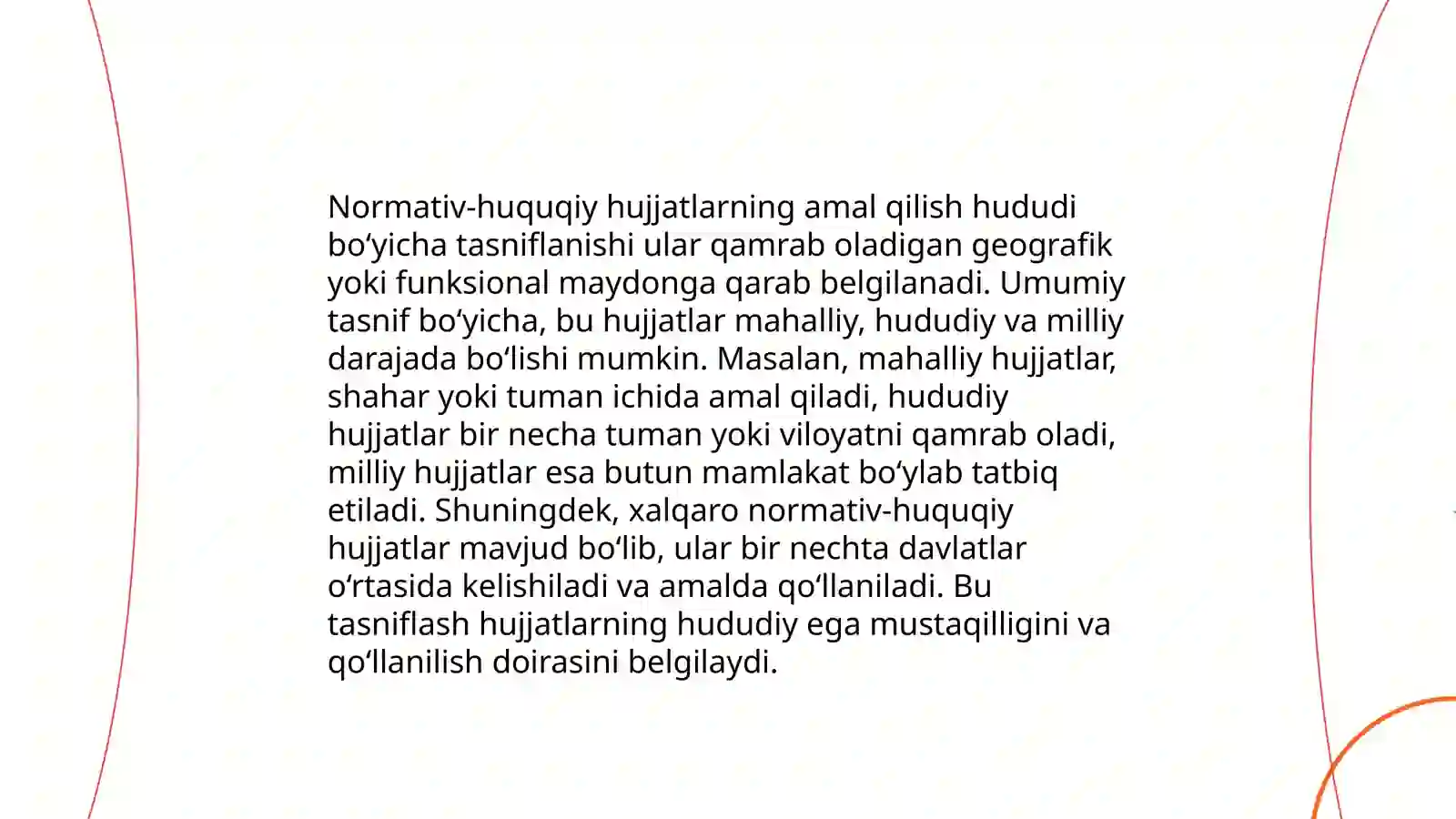 Normativ-huquqiy hujjatlarning amal qilish hududi bo‘yicha tasniflanishi ular qamrab oladigan geografik yoki funksional maydonga qarab belgilanadi. Umumiy tasnif bo‘yicha, bu hujjatlar mahalliy, hududiy va milliy darajada bo‘lishi mumkin. Masalan, mahalliy hujjatlar, shahar yoki tuman ichida amal qiladi, hududiy hujjatlar bir necha tuman yoki viloyatni qamrab oladi, milliy hujjatlar esa butun mamlakat bo‘ylab tatbiq etiladi. Shuningdek, xalqaro normativ-huquqiy hujjatlar mavjud bo‘lib, ular bir nechta davlatlar o‘rtasida kelishiladi va amalda qo‘llaniladi. Bu tasniflash hujjatlarning hududiy ega mustaqilligini va qo‘llanilish doirasini belgilaydi.